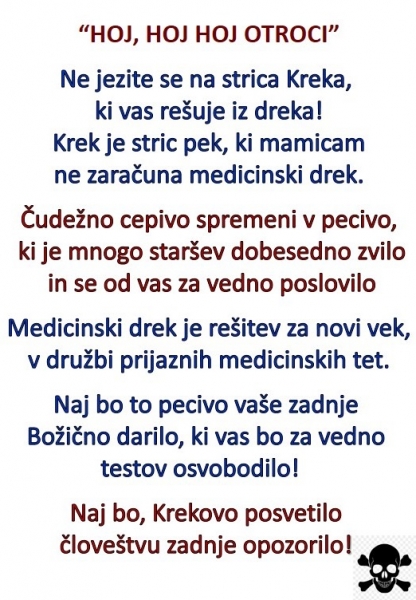 “HOJ, HOJ HOJ OTROCI”

Ne jezite se na strica Kreka,
ki vas rešuje iz dreka!
Krek je stric pek, ki mamicam
ne zaračuna medicinski drek.

Čudežno cepivo spremeni v pecivo,
ki je mnogo staršev dobesedno zvilo
in se od vas za vedno poslovilo

Medicinski drek je rešitev za novi vek,
v družbi prijaznih medicinskih tet.

Naj bo to pecivo vaše zadnje
Božično darilo, ki vas bo za vedno
testov osvobodilo!

Naj bo, Krekovo posvetilo
človeštvu zadnje opozorilo!